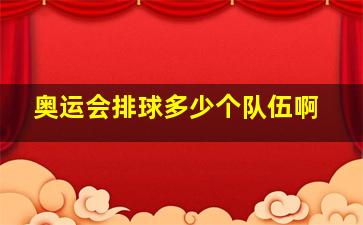 奥运会排球多少个队伍啊